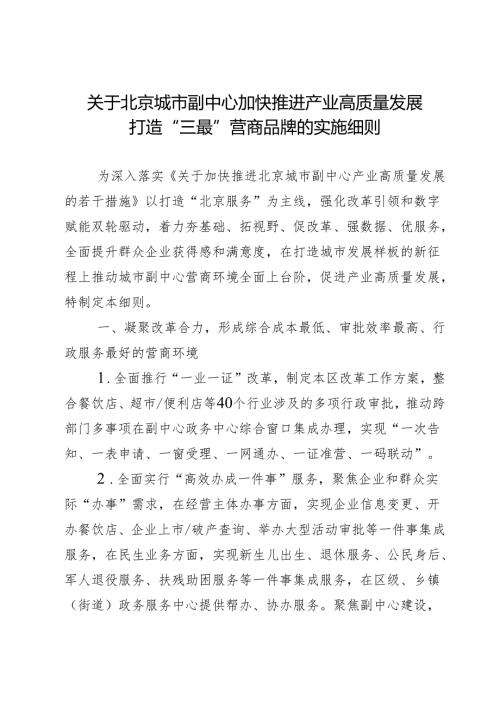 关于北京城市副中心加快推进产业高质量发展
打造“三最”营商品牌的实施细则

为深入落实《关于加快推进北京城市副中心产业高质量发展的若干措施》以打造“北京服务”为主线，强化改革引领和数字赋能双轮驱动，着力夯基础、拓视野、促改革、强数据、优服务，全面提升群众企业获得感和满意度，在打造城市发展样板的新征程上推动城市副中心营商环境全面上台阶，促进产业高质量发展，特制定本细则。

一、凝聚改革合力，形成综合成本最低、审批效率最高、行政服务最好的营商环境

1．全面推行“一业一证”改革，制定本区改革工作方案，整合餐饮店、超市/便利店等40个行业涉及的多项行政审批，推动跨部门多事项在副中心政务中心综合窗口集成办理，实现“一次告知、一表申请、一窗受理、一网通办、一证准营、一码联动”。

2．全面实行“高效办成一件事”服务，聚焦企业和群众实际“办事”需求，在经营主体办事方面，实现企业信息变更、开办餐饮店、企业上市/破产查询、举办大型活动审批等一件事集成服务，在民生业务方面，实现新生儿出生、退休服务、公民身后、军人退役服务、扶残助困服务等一件事集成服务，在区级、乡镇（街道）政务服务中心提供帮办、协办服务。聚焦副中心建设，